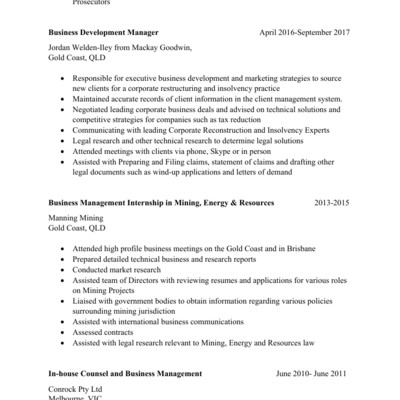 Prosecutors

**Business Development Manager** April 2016-September 2017

Jordan Welden-Iley from Mackay Goodwin,
Gold Coast, QLD

- Responsible for executive business development and marketing strategies to source new clients for a corporate restructuring and insolvency practice
- Maintained accurate records of client information in the client management system.
- Negotiated leading corporate business deals and advised on technical solutions and competitive strategies for companies such as tax reduction
- Communicating with leading Corporate Reconstruction and Insolvency Experts
- Legal research and other technical research to determine legal solutions
- Attended meetings with clients via phone, Skype or in person
- Assisted with Preparing and Filing claims, statement of claims and drafting other legal documents such as wind-up applications and letters of demand

**Business Management Internship in Mining, Energy & Resources** 2013-2015

Manning Mining
Gold Coast, QLD

- Attended high profile business meetings on the Gold Coast and in Brisbane
- Prepared detailed technical business and research reports
- Conducted market research
- Assisted team of Directors with reviewing resumes and applications for various roles on Mining Projects
- Liaised with government bodies to obtain information regarding various policies surrounding mining jurisdiction
- Assisted with international business communications
- Assessed contracts
- Assisted with legal research relevant to Mining, Energy and Resources law

**In-house Counsel and Business Management** June 2010- June 2011

Conrock Pty Ltd
Melbourne, VIC